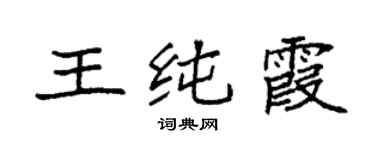 王纯霞

词典网